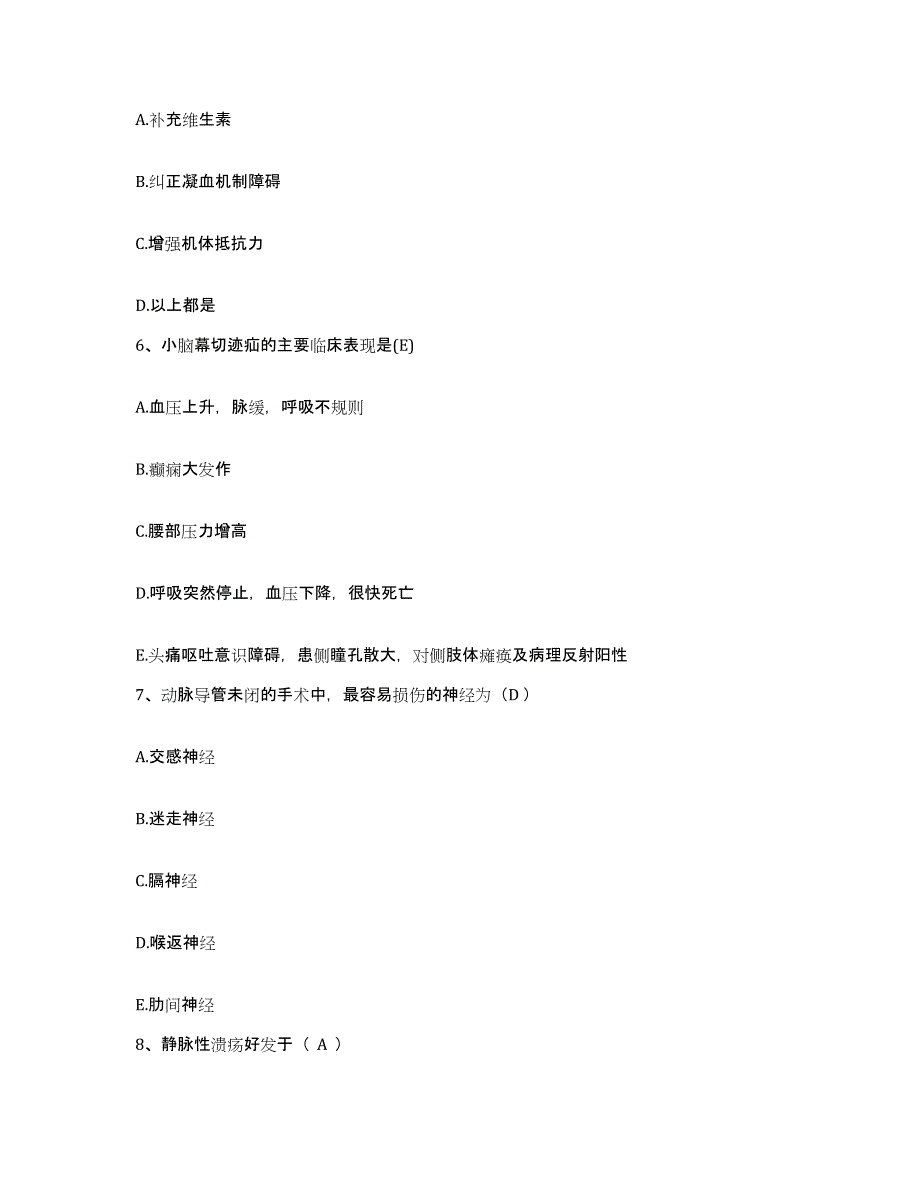 A.补充维生素

B.纠正凝血机制障碍

C.增强机体抵抗力

D.以上都是

6、小脑幕切迹疝的主要临床表现是(E)

A.血压上升，脉缓，呼吸不规则

B.癫痫大发作

C.腰部压力增高

D.呼吸突然停止，血压下降，很快死亡

E.头痛呕吐意识障碍，患侧瞳孔散大，对侧肢体瘫痪及病理反射阳性

7、动脉导管未闭的手术中，最容易损伤的神经为（D）

A.交感神经

B.迷走神经

C.膈神经

D.喉返神经

E.肋间神经

8、静脉性溃疡好发于（ A ）